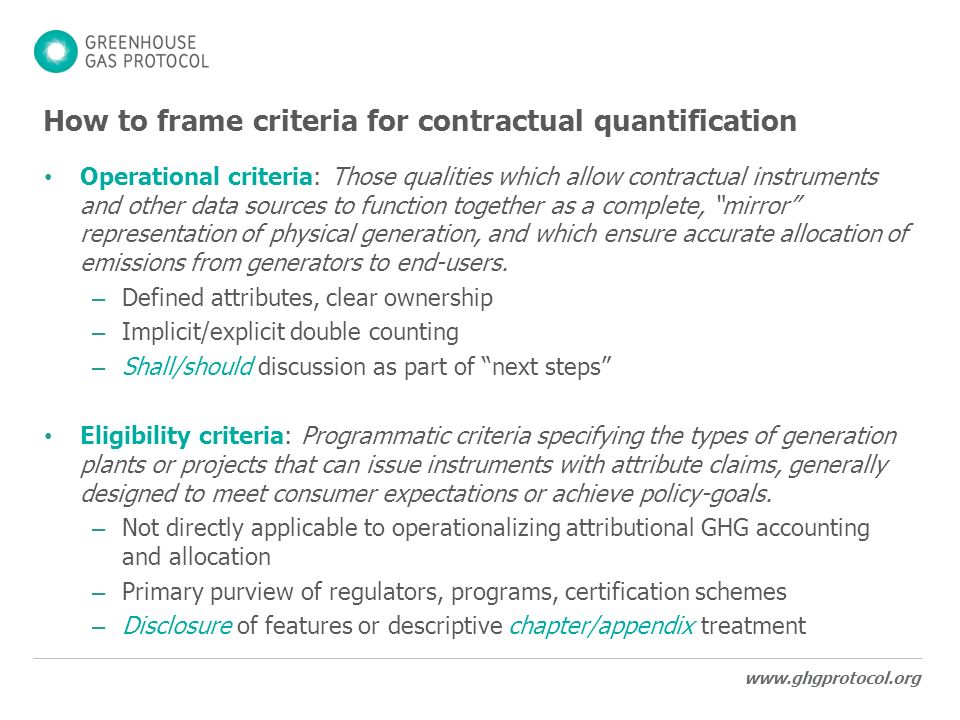 GREENHOUSE GAS PROTOCOL

How to frame criteria for contractual quantification

• Operational criteria: Those qualities which allow contractual instruments and other data sources to function together as a complete, "mirror" representation of physical generation, and which ensure accurate allocation of emissions from generators to end-users.
– Defined attributes, clear ownership
– Implicit/explicit double counting
– Shall/should discussion as part of "next steps"

• Eligibility criteria: Programmatic criteria specifying the types of generation plants or projects that can issue instruments with attribute claims, generally designed to meet consumer expectations or achieve policy-goals.
– Not directly applicable to operationalizing attributional GHG accounting and allocation
– Primary purview of regulators, programs, certification schemes
– Disclosure of features or descriptive chapter/appendix treatment

www.ghgprotocol.org